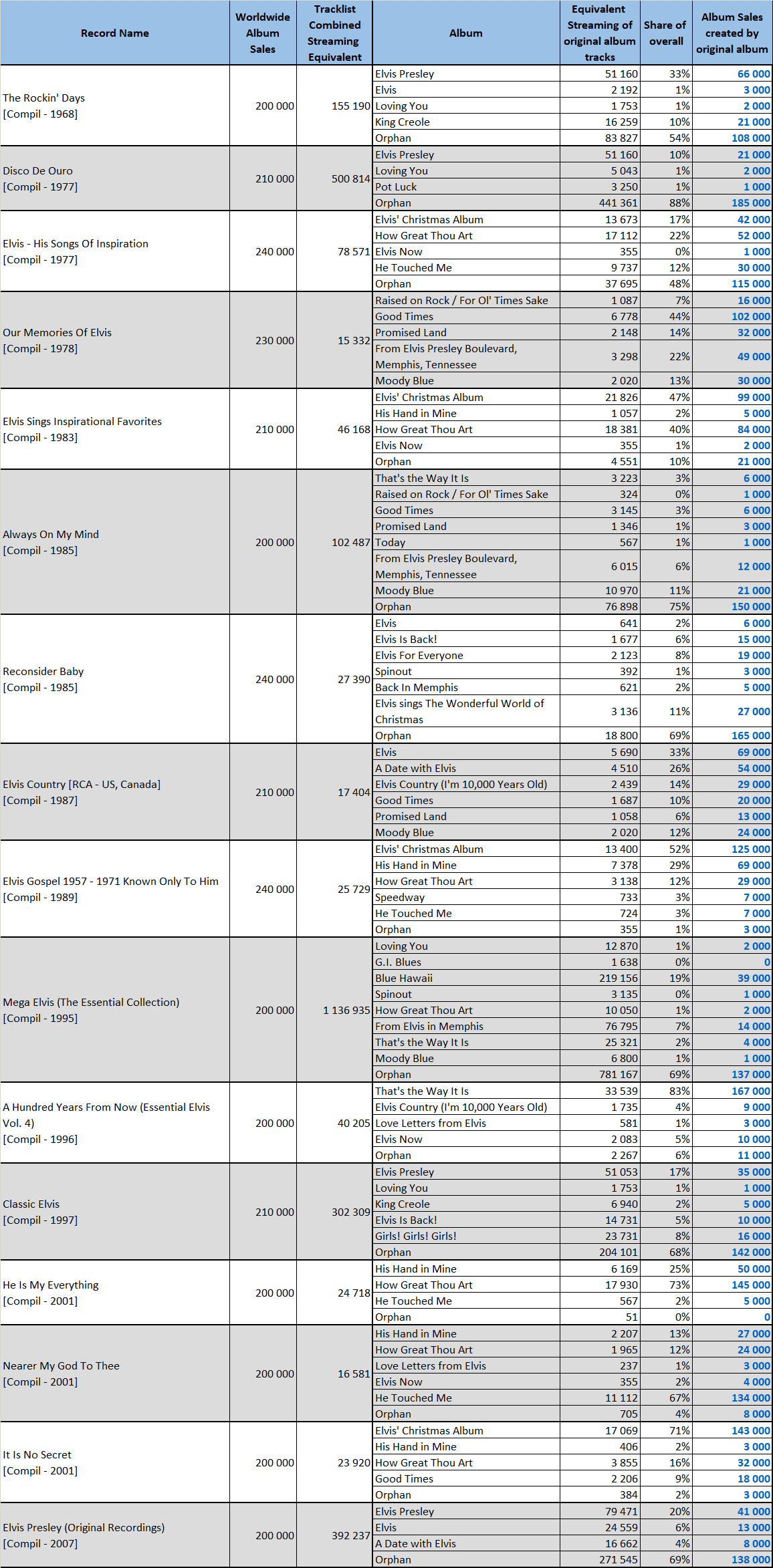 | Record Name | Worldwide Album Sales | Tracklist Combined Streaming Equivalent | Album | Equivalent Streaming of original album tracks | Share of overall | Album Sales created by original album |
|---|---|---|---|---|---|---|
| The Rockin' Days [Compil - 1968] | 200 000 | 155 190 | Elvis Presley | 51 160 | 33% | 66 000 |
| | | | Elvis | 2 192 | 1% | 3 000 |
| | | | Loving You | 1 753 | 1% | 2 000 |
| | | | King Creole | 16 259 | 10% | 21 000 |
| | | | Orphan | 83 827 | 54% | 108 000 |
| Disco De Ouro [Compil - 1977] | 210 000 | 500 814 | Elvis Presley | 51 160 | 10% | 21 000 |
| | | | Loving You | 5 043 | 1% | 2 000 |
| | | | Pot Luck | 3 250 | 1% | 1 000 |
| | | | Orphan | 441 361 | 88% | 185 000 |
| Elvis - His Songs Of Inspiration [Compil - 1977] | 240 000 | 78 571 | Elvis' Christmas Album | 13 673 | 17% | 42 000 |
| | | | How Great Thou Art | 17 112 | 22% | 52 000 |
| | | | Elvis Now | 355 | 0% | 1 000 |
| | | | He Touched Me | 9 737 | 12% | 30 000 |
| | | | Orphan | 37 695 | 48% | 115 000 |
| Our Memories Of Elvis [Compil - 1978] | 230 000 | 15 332 | Raised on Rock / For Ol' Times Sake | 1 087 | 7% | 16 000 |
| | | | Good Times | 6 778 | 44% | 102 000 |
| | | | Promised Land | 2 148 | 14% | 32 000 |
| | | | From Elvis Presley Boulevard, Memphis, Tennessee | 3 298 | 22% | 49 000 |
| | | | Moody Blue | 2 020 | 13% | 30 000 |
| Elvis Sings Inspirational Favorites [Compil - 1983] | 210 000 | 46 168 | Elvis' Christmas Album | 21 826 | 47% | 99 000 |
| | | | His Hand in Mine | 1 057 | 2% | 5 000 |
| | | | How Great Thou Art | 18 381 | 40% | 84 000 |
| | | | Elvis Now | 355 | 1% | 2 000 |
| | | | Orphan | 4 551 | 10% | 21 000 |
| Always On My Mind [Compil - 1985] | 200 000 | 102 487 | That's the Way It Is | 3 223 | 3% | 6 000 |
| | | | Raised on Rock / For Ol' Times Sake | 324 | 0% | 1 000 |
| | | | Good Times | 3 145 | 3% | 6 000 |
| | | | Promised Land | 1 346 | 1% | 3 000 |
| | | | Today | 567 | 1% | 1 000 |
| | | | From Elvis Presley Boulevard, Memphis, Tennessee | 6 015 | 6% | 12 000 |
| | | | Moody Blue | 10 970 | 11% | 21 000 |
| | | | Orphan | 76 898 | 75% | 150 000 |
| Reconsider Baby [Compil - 1985] | 240 000 | 27 390 | Elvis | 641 | 2% | 6 000 |
| | | | Elvis Is Back! | 1 677 | 6% | 15 000 |
| | | | Elvis For Everyone | 2 123 | 8% | 19 000 |
| | | | Spinout | 392 | 1% | 3 000 |
| | | | Back In Memphis | 621 | 2% | 5 000 |
| | | | Elvis sings The Wonderful World of Christmas | 3 136 | 11% | 27 000 |
| | | | Orphan | 18 800 | 69% | 165 000 |
| Elvis Country [RCA - US, Canada] [Compil - 1987] | 210 000 | 17 404 | Elvis | 5 690 | 33% | 69 000 |
| | | | A Date with Elvis | 4 510 | 26% | 54 000 |
| | | | Elvis Country (I'm 10,000 Years Old) | 2 439 | 14% | 29 000 |
| | | | Good Times | 1 687 | 10% | 20 000 |
| | | | Promised Land | 1 058 | 6% | 13 000 |
| | | | Moody Blue | 2 020 | 12% | 24 000 |
| Elvis Gospel 1957 - 1971 Known Only To Him [Compil - 1989] | 240 000 | 25 729 | Elvis' Christmas Album | 13 400 | 52% | 125 000 |
| | | | His Hand in Mine | 7 378 | 29% | 69 000 |
| | | | How Great Thou Art | 3 138 | 12% | 29 000 |
| | | | Speedway | 733 | 3% | 7 000 |
| | | | He Touched Me | 724 | 3% | 7 000 |
| | | | Orphan | 355 | 1% | 3 000 |
| Mega Elvis (The Essential Collection) [Compil - 1995] | 200 000 | 1 136 935 | Loving You | 12 870 | 1% | 2 000 |
| | | | G.I. Blues | 1 638 | 0% | 0 |
| | | | Blue Hawaii | 219 156 | 19% | 39 000 |
| | | | Spinout | 3 135 | 0% | 1 000 |
| | | | How Great Thou Art | 10 050 | 1% | 2 000 |
| | | | From Elvis in Memphis | 76 795 | 7% | 14 000 |
| | | | That's the Way It Is | 25 321 | 2% | 4 000 |
| | | | Moody Blue | 6 800 | 1% | 1 000 |
| | | | Orphan | 781 167 | 69% | 137 000 |
| A Hundred Years From Now (Essential Elvis Vol. 4) [Compil - 1996] | 200 000 | 40 205 | That's the Way It Is | 33 539 | 83% | 167 000 |
| | | | Elvis Country (I'm 10,000 Years Old) | 1 735 | 4% | 9 000 |
| | | | Love Letters from Elvis | 581 | 1% | 3 000 |
| | | | Elvis Now | 2 083 | 5% | 10 000 |
| | | | Orphan | 2 267 | 6% | 11 000 |
| Classic Elvis [Compil - 1997] | 210 000 | 302 309 | Elvis Presley | 51 053 | 17% | 35 000 |
| | | | Loving You | 1 753 | 1% | 1 000 |
| | | | King Creole | 6 940 | 2% | 5 000 |
| | | | Elvis Is Back! | 14 731 | 5% | 10 000 |
| | | | Girls! Girls! Girls! | 23 731 | 8% | 16 000 |
| | | | Orphan | 204 101 | 68% | 142 000 |
| He Is My Everything [Compil - 2001] | 200 000 | 24 718 | His Hand in Mine | 6 169 | 25% | 50 000 |
| | | | How Great Thou Art | 17 930 | 73% | 145 000 |
| | | | He Touched Me | 567 | 2% | 5 000 |
| | | | Orphan | 51 | 0% | 0 |
| Nearer My God To Thee [Compil - 2001] | 200 000 | 16 581 | His Hand in Mine | 2 207 | 13% | 27 000 |
| | | | How Great Thou Art | 1 965 | 12% | 24 000 |
| | | | Love Letters from Elvis | 237 | 1% | 3 000 |
| | | | Elvis Now | 355 | 2% | 4 000 |
| | | | He Touched Me | 11 112 | 67% | 134 000 |
| | | | Orphan | 705 | 4% | 8 000 |
| It Is No Secret [Compil - 2001] | 200 000 | 23 920 | Elvis' Christmas Album | 17 069 | 71% | 143 000 |
| | | | His Hand in Mine | 406 | 2% | 3 000 |
| | | | How Great Thou Art | 3 855 | 16% | 32 000 |
| | | | Good Times | 2 206 | 9% | 18 000 |
| | | | Orphan | 384 | 2% | 3 000 |
| Elvis Presley (Original Recordings) [Compil - 2007] | 200 000 | 392 237 | Elvis Presley | 79 471 | 20% | 41 000 |
| | | | Elvis | 24 559 | 6% | 13 000 |
| | | | A Date with Elvis | 16 662 | 4% | 8 000 |
| | | | Orphan | 271 545 | 69% | 138 000 |